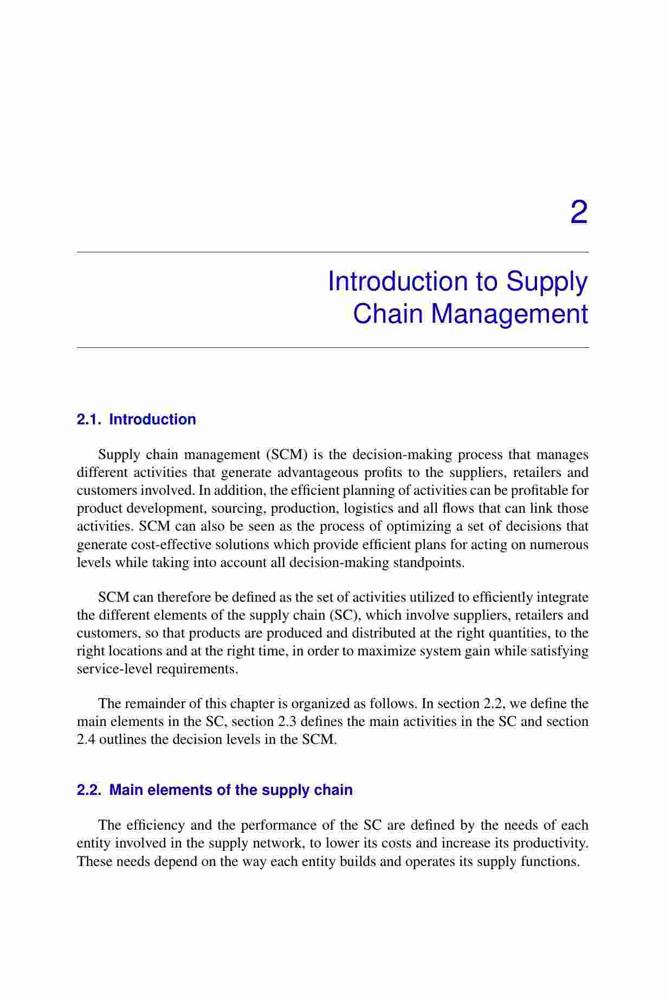 2

Introduction to Supply Chain Management

2.1. Introduction

Supply chain management (SCM) is the decision-making process that manages different activities that generate advantageous profits to the suppliers, retailers and customers involved. In addition, the efficient planning of activities can be profitable for product development, sourcing, production, logistics and all flows that can link those activities. SCM can also be seen as the process of optimizing a set of decisions that generate cost-effective solutions which provide efficient plans for acting on numerous levels while taking into account all decision-making standpoints.

SCM can therefore be defined as the set of activities utilized to efficiently integrate the different elements of the supply chain (SC), which involve suppliers, retailers and customers, so that products are produced and distributed at the right quantities, to the right locations and at the right time, in order to maximize system gain while satisfying service-level requirements.

The remainder of this chapter is organized as follows. In section 2.2, we define the main elements in the SC, section 2.3 defines the main activities in the SC and section 2.4 outlines the decision levels in the SCM.

2.2. Main elements of the supply chain

The efficiency and the performance of the SC are defined by the needs of each entity involved in the supply network, to lower its costs and increase its productivity. These needs depend on the way each entity builds and operates its supply functions.